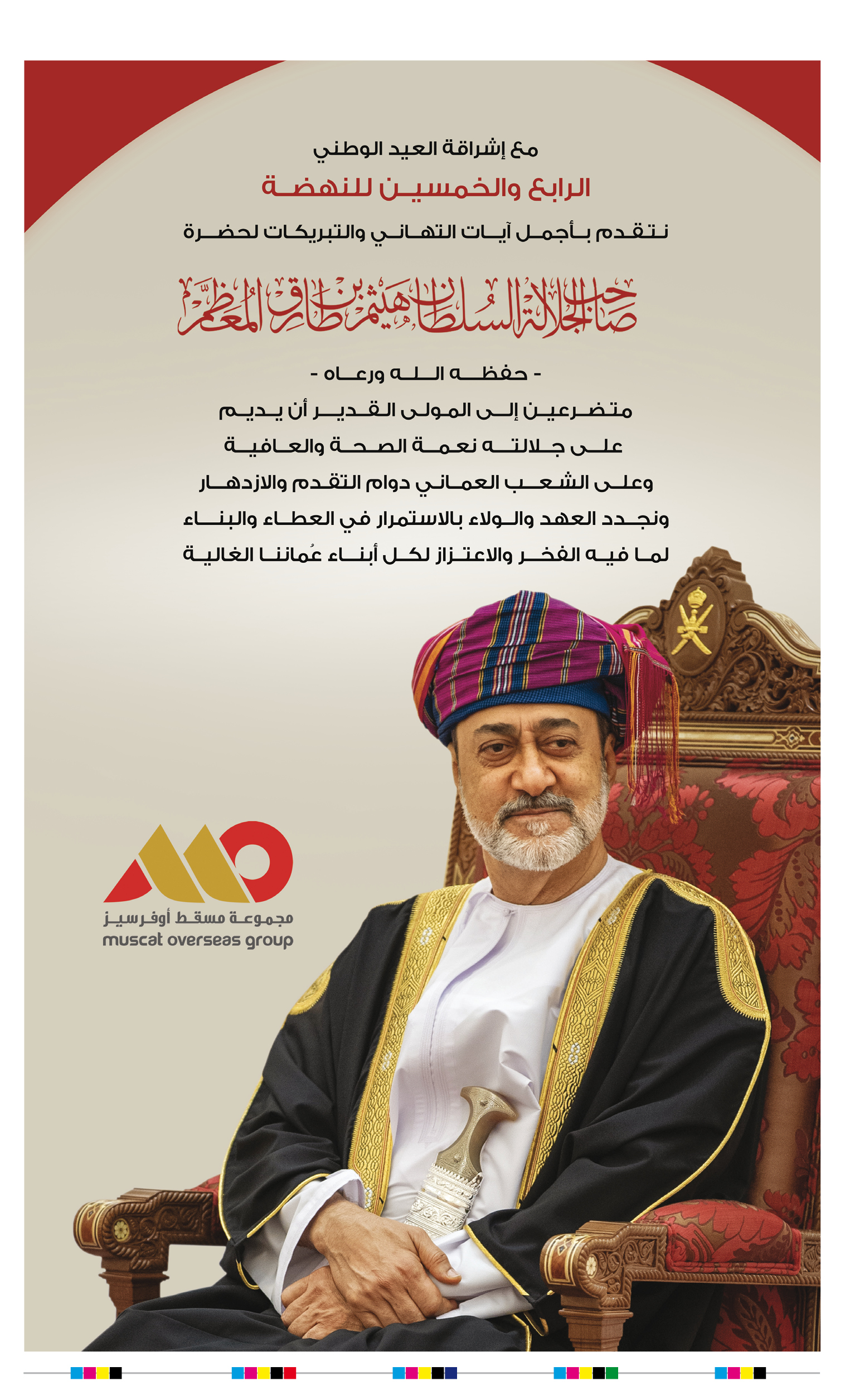 مع إشراقة العيد الوطني

الرابع والخمسين للنهضة

نتقدم بأجمل آيات التهاني والتبريكات لحضرة

صاحب الجلالة السلطان هيثم بن طارق المعظم

- حفظه الله ورعاه -

متضرعين إلى المولى القدير أن يديم

على جلالته نعمة الصحة والعافية

وعلى الشعب العماني دوام التقدم والازدهار

ونجدد العهد والولاء بالاستمرار في العطاء والبناء

لما فيه الفخر والاعتزاز لكل أبناء عُماننا الغالية

مجموعة مسقط أوفرسيز
muscat overseas group